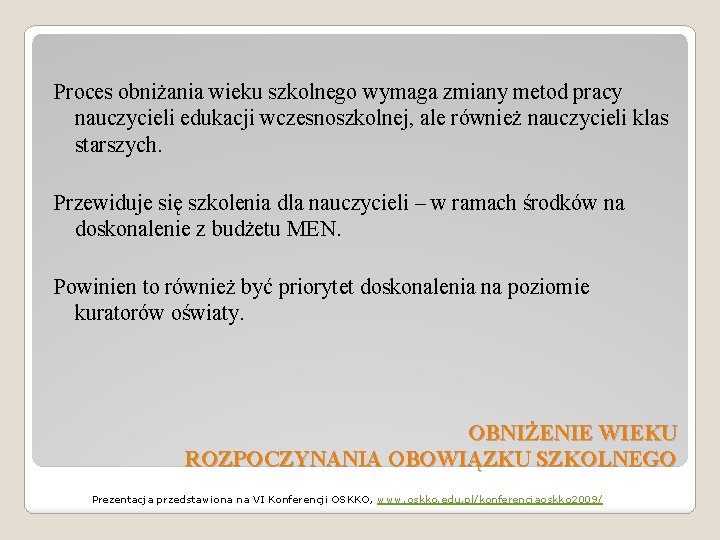 Proces obniżania wieku szkolnego wymaga zmiany metod pracy nauczycieli edukacji wczesnoszkolnej, ale również nauczycieli klas starszych.

Przewiduje się szkolenia dla nauczycieli – w ramach środków na doskonalenie z budżetu MEN.

Powinien to również być priorytet doskonalenia na poziomie kuratorów oświaty.

OBNIŻENIE WIEKU
ROZPOCZYNANIA OBOWIĄZKU SZKOLNEGO

Prezentacja przedstawiona na VI Konferencji OSKKO, www.oskko.edu.pl/konferencjaoskko2009/